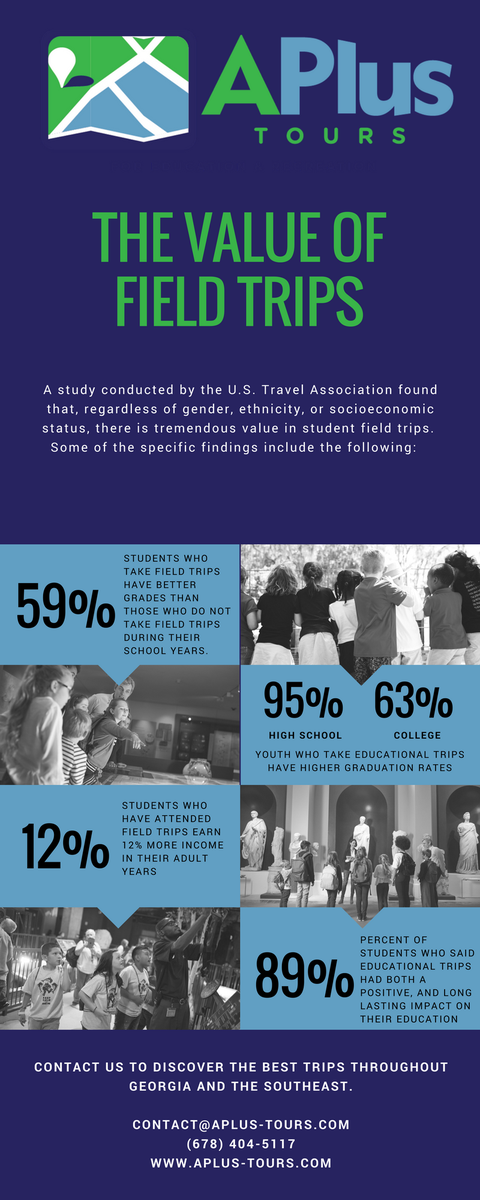 APlus
TOURS

THE VALUE OF FIELD TRIPS

A study conducted by the U.S. Travel Association found that, regardless of gender, ethnicity, or socioeconomic status, there is tremendous value in student field trips. Some of the specific findings include the following:

59%

STUDENTS WHO TAKE FIELD TRIPS HAVE BETTER GRADES THAN THOSE WHO DO NOT TAKE FIELD TRIPS DURING THEIR SCHOOL YEARS.

95%
HIGH SCHOOL

63%
COLLEGE

YOUTH WHO TAKE EDUCATIONAL TRIPS HAVE HIGHER GRADUATION RATES

12%

STUDENTS WHO HAVE ATTENDED FIELD TRIPS EARN 12% MORE INCOME IN THEIR ADULT YEARS

89%

PERCENT OF STUDENTS WHO SAID EDUCATIONAL TRIPS HAD BOTH A POSITIVE, AND LONG LASTING IMPACT ON THEIR EDUCATION

CONTACT US TO DISCOVER THE BEST TRIPS THROUGHOUT GEORGIA AND THE SOUTHEAST.

CONTACT@APLUS-TOURS.COM
(678) 404-5117
WWW.APLUS-TOURS.COM